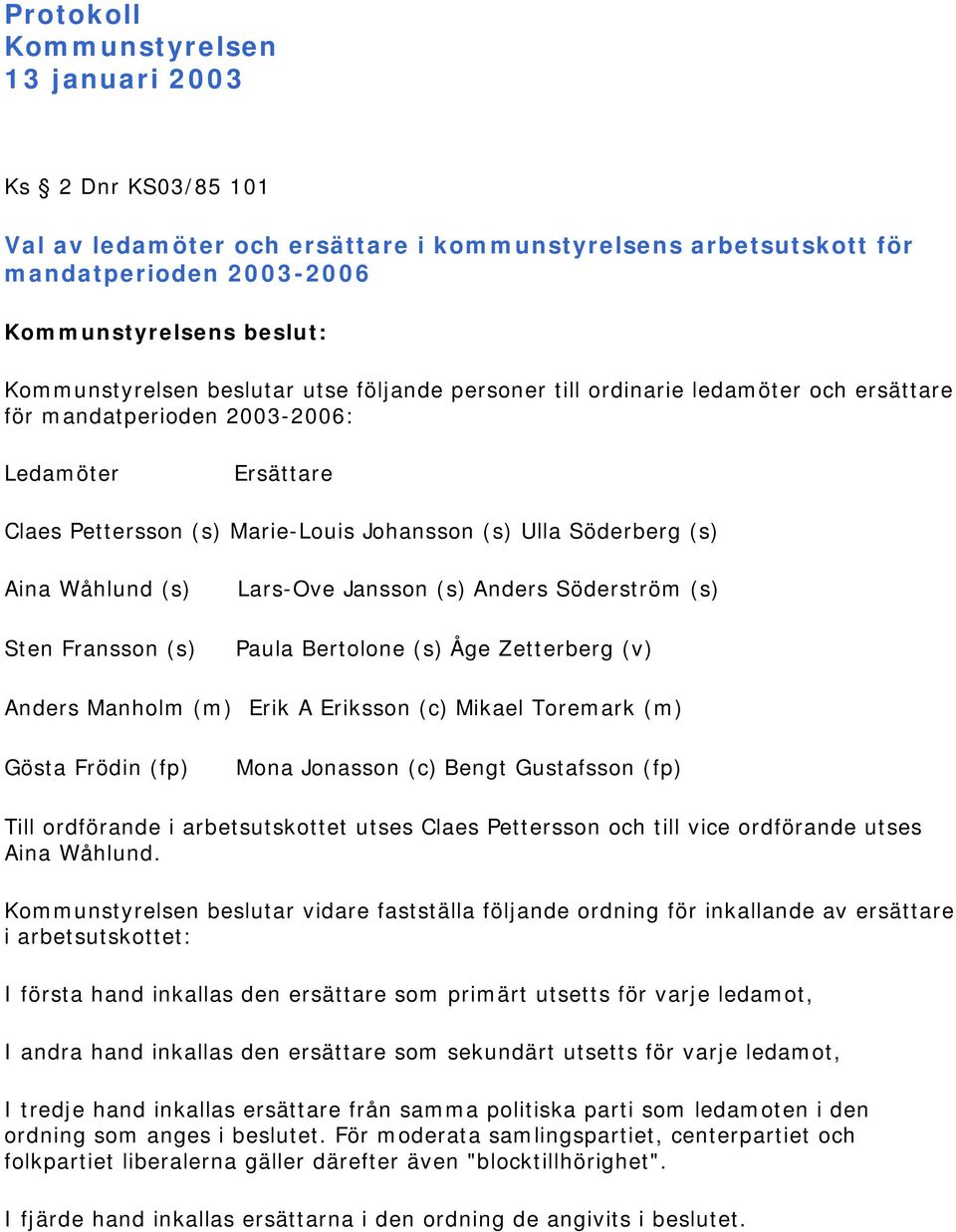 Protokoll
Kommunstyrelsen
13 januari 2003

Ks § 2 Dnr KS03/85 101

Val av ledamöter och ersättare i kommunstyrelsens arbetsutskott för mandatperioden 2003-2006

Kommunstyrelsens beslut:

Kommunstyrelsen beslutar utse följande personer till ordinarie ledamöter och ersättare för mandatperioden 2003-2006:

Ledamöter Ersättare

Claes Pettersson (s) Marie-Louis Johansson (s) Ulla Söderberg (s)

Aina Wåhlund (s) Lars-Ove Jansson (s) Anders Söderström (s)

Sten Fransson (s) Paula Bertolone (s) Åge Zetterberg (v)

Anders Manholm (m) Erik A Eriksson (c) Mikael Toremark (m)

Gösta Frödin (fp) Mona Jonasson (c) Bengt Gustafsson (fp)

Till ordförande i arbetsutskottet utses Claes Pettersson och till vice ordförande utses Aina Wåhlund.

Kommunstyrelsen beslutar vidare fastställa följande ordning för inkallande av ersättare i arbetsutskottet:

I första hand inkallas den ersättare som primärt utsetts för varje ledamot,

I andra hand inkallas den ersättare som sekundärt utsetts för varje ledamot,

I tredje hand inkallas ersättare från samma politiska parti som ledamoten i den ordning som anges i beslutet. För moderata samlingspartiet, centerpartiet och folkpartiet liberalerna gäller därefter även "blocktillhörighet".

I fjärde hand inkallas ersättarna i den ordning de angivits i beslutet.